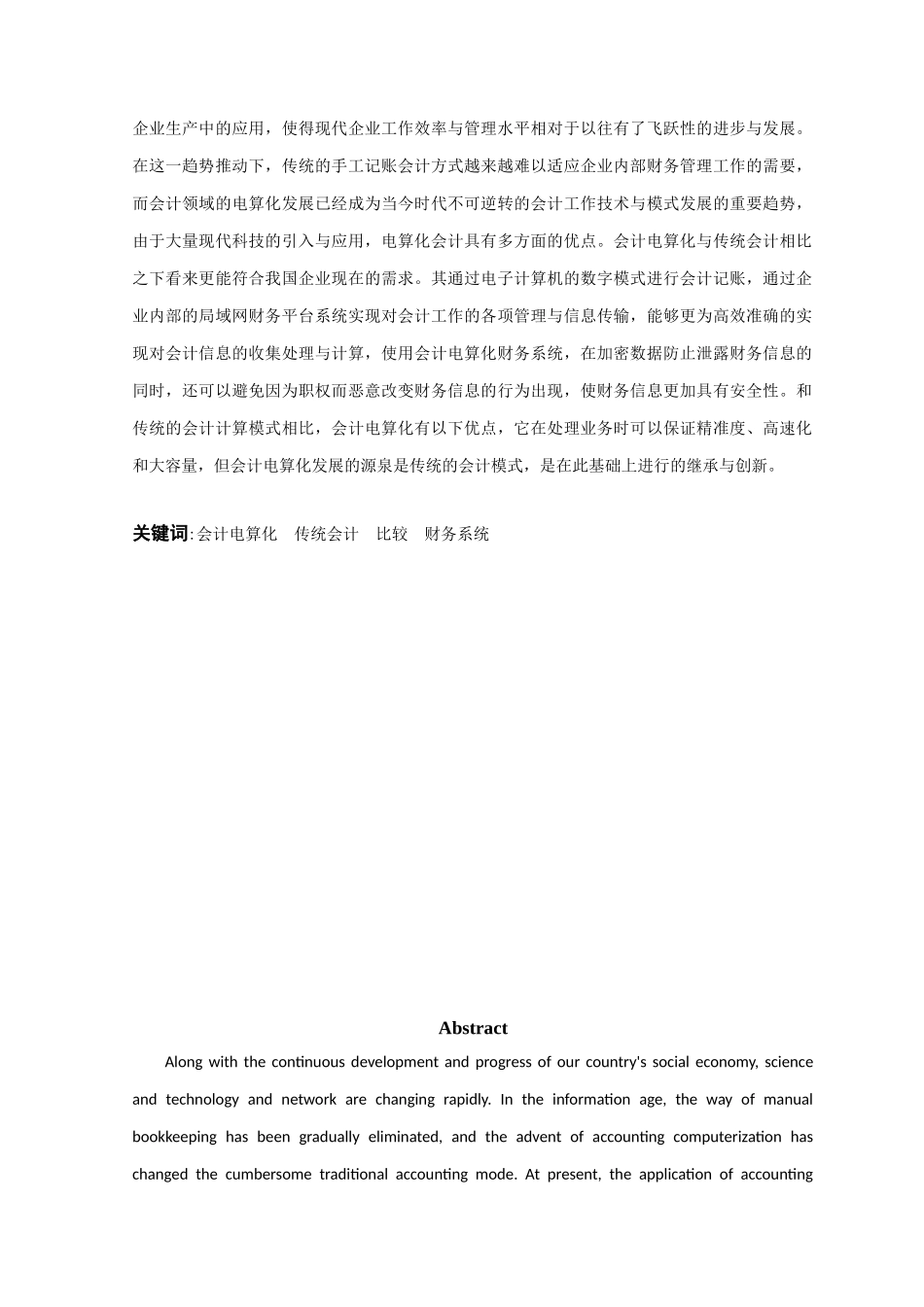 企业生产中的应用，使得现代企业工作效率与管理水平相对于以往有了飞跃性的进步与发展。在这一趋势推动下，传统的手工记账会计方式越来越难以适应企业内部财务管理工作的需要，而会计领域的电算化发展已经成为当今时代不可逆转的会计工作技术与模式发展的重要趋势，由于大量现代科技的引入与应用，电算化会计具有多方面的优点。会计电算化与传统会计相比之下看来更能符合我国企业现在的需求。其通过电子计算机的数字模式进行会计记账，通过企业内部的局域网财务平台系统实现对会计工作的各项管理与信息传输，能够更为高效准确的实现对会计信息的收集处理与计算，使用会计电算化财务系统，在加密数据防止泄露财务信息的同时，还可以避免因为职权而恶意改变财务信息的行为出现，使财务信息更加具有安全性。和传统的会计计算模式相比，会计电算化有以下优点，它在处理业务时可以保证精准度、高速化和大容量，但会计电算化发展的源泉是传统的会计模式，是在此基础上进行的继承与创新。

关键词: 会计电算化　传统会计　比较　财务系统

Abstract

Along with the continuous development and progress of our country's social economy, science and technology and network are changing rapidly. In the information age, the way of manual bookkeeping has been gradually eliminated, and the advent of accounting computerization has changed the cumbersome traditional accounting mode. At present, the application of accounting